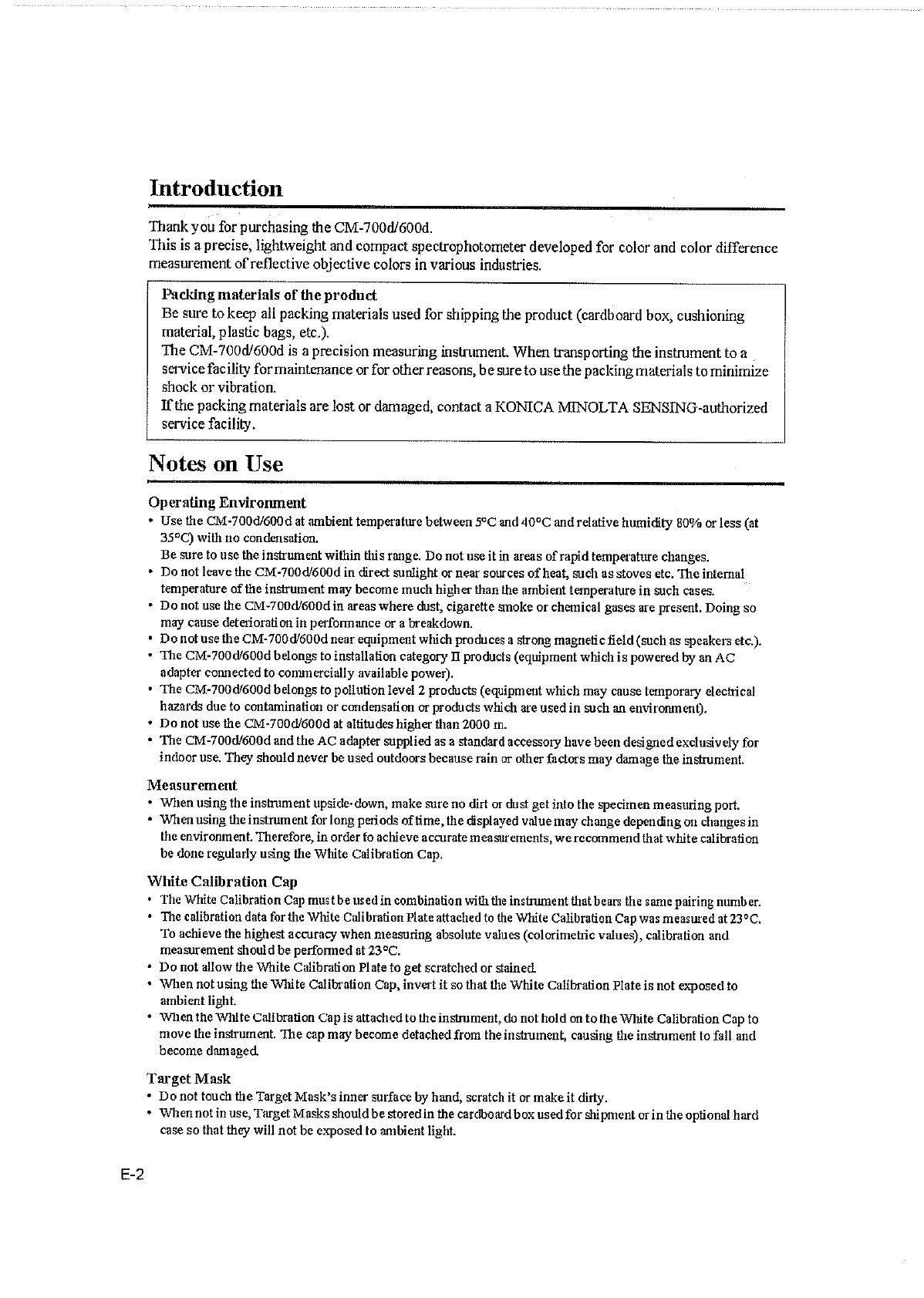 Introduction

Thank you for purchasing the CM-700d/600d.
This is a precise, lightweight and compact spectrophotometer developed for color and color difference measurement of reflective objective colors in various industries.

Packing materials of the product
Be sure to keep all packing materials used for shipping the product (cardboard box, cushioning material, plastic bags, etc.).
The CM-700d/600d is a precision measuring instrument. When transporting the instrument to a service facility for maintenance or for other reasons, be sure to use the packing materials to minimize shock or vibration.
If the packing materials are lost or damaged, contact a KONICA MINOLTA SENSING-authorized service facility.

Notes on Use

Operating Environment
• Use the CM-700d/600d at ambient temperature between 5°C and 40°C and relative humidity 80% or less (at 35°C) with no condensation.
Be sure to use the instrument within this range. Do not use it in areas of rapid temperature changes.
• Do not leave the CM-700d/600d in direct sunlight or near sources of heat, such as stoves etc. The internal temperature of the instrument may become much higher than the ambient temperature in such cases.
• Do not use the CM-700d/600d in areas where dust, cigarette smoke or chemical gases are present. Doing so may cause deterioration in performance or a breakdown.
• Do not use the CM-700d/600d near equipment which produces a strong magnetic field (such as speakers etc.).
• The CM-700d/600d belongs to installation category II products (equipment which is powered by an AC adapter connected to commercially available power).
• The CM-700d/600d belongs to pollution level 2 products (equipment which may cause temporary electrical hazards due to contamination or condensation or products which are used in such an environment).
• Do not use the CM-700d/600d at altitudes higher than 2000 m.
• The CM-700d/600d and the AC adapter supplied as a standard accessory have been designed exclusively for indoor use. They should never be used outdoors because rain or other factors may damage the instrument.

Measurement
• When using the instrument upside-down, make sure no dirt or dust get into the specimen measuring port.
• When using the instrument for long periods of time, the displayed value may change depending on changes in the environment. Therefore, in order to achieve accurate measurements, we recommend that white calibration be done regularly using the White Calibration Cap.

White Calibration Cap
• The White Calibration Cap must be used in combination with the instrument that bears the same pairing number.
• The calibration data for the White Calibration Plate attached to the White Calibration Cap was measured at 23°C. To achieve the highest accuracy when measuring absolute values (colorimetric values), calibration and measurement should be performed at 23°C.
• Do not allow the White Calibration Plate to get scratched or stained.
• When not using the White Calibration Cap, invert it so that the White Calibration Plate is not exposed to ambient light.
• When the White Calibration Cap is attached to the instrument, do not hold on to the White Calibration Cap to move the instrument. The cap may become detached from the instrument, causing the instrument to fall and become damaged.

Target Mask
• Do not touch the Target Mask's inner surface by hand, scratch it or make it dirty.
• When not in use, Target Masks should be stored in the cardboard box used for shipment or in the optional hard case so that they will not be exposed to ambient light.

E-2